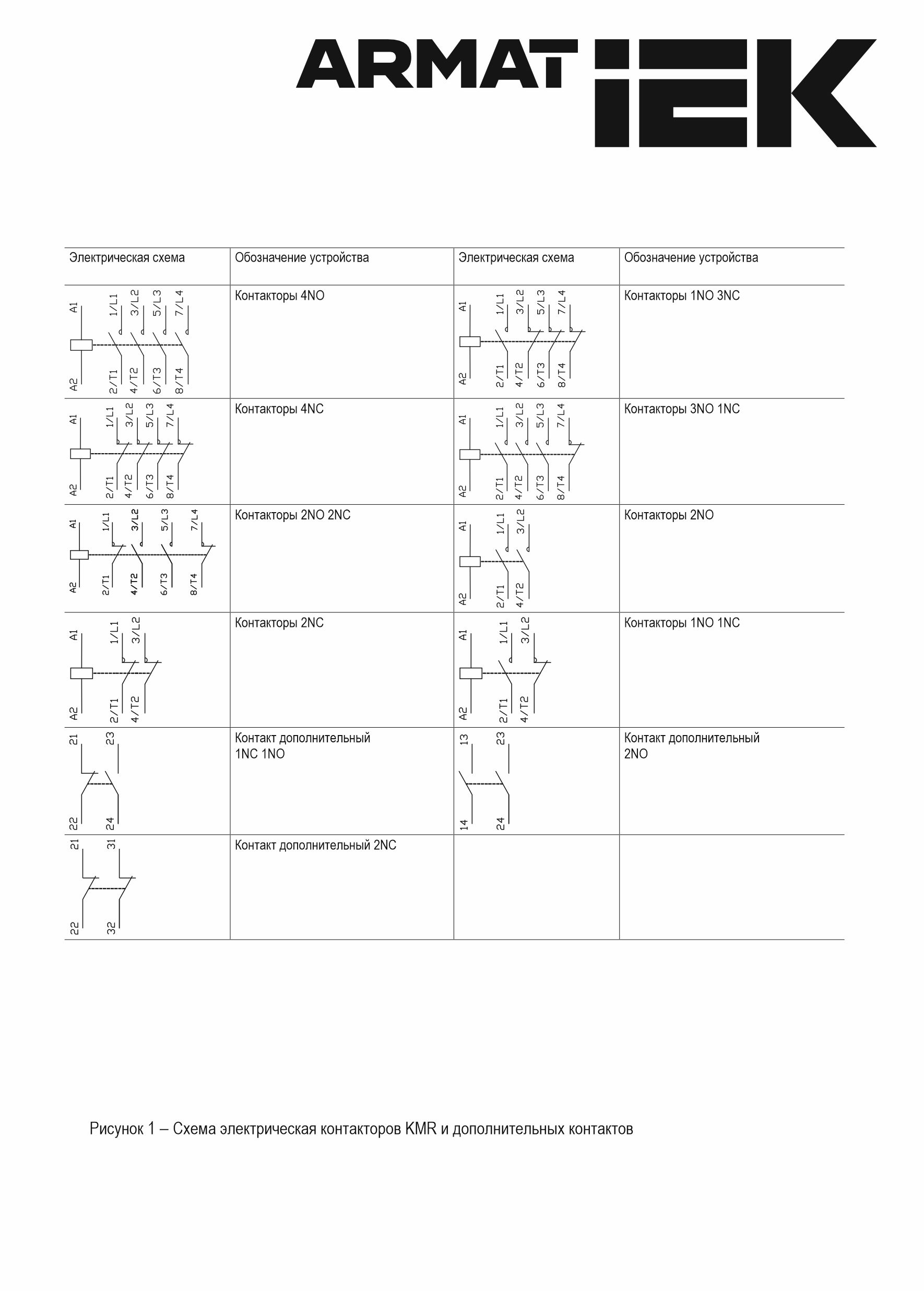 ARMAT IEK

| Электрическая схема | Обозначение устройства | Электрическая схема | Обозначение устройства |
|---|---|---|---|
| A1 1/L1 3/L2 5/L3 7/L4 A2 2/T1 4/T2 6/T3 8/T4 | Контакторы 4NO | A1 1/L1 3/L2 5/L3 7/L4 A2 2/T1 4/T2 6/T3 8/T4 | Контакторы 1NO 3NC |
| A1 1/L1 3/L2 5/L3 7/L4 A2 2/T1 4/T2 6/T3 8/T4 | Контакторы 4NC | A1 1/L1 3/L2 5/L3 7/L4 A2 2/T1 4/T2 6/T3 8/T4 | Контакторы 3NO 1NC |
| A1 1/L1 3/L2 5/L3 7/L4 A2 2/T1 4/T2 6/T3 8/T4 | Контакторы 2NO 2NC | A1 1/L1 3/L2 A2 2/T1 4/T2 | Контакторы 2NO |
| A1 1/L1 3/L2 A2 2/T1 4/T2 | Контакторы 2NC | A1 1/L1 3/L2 A2 2/T1 4/T2 | Контакторы 1NO 1NC |
| 21 23 22 24 | Контакт дополнительный 1NC 1NO | 13 23 14 24 | Контакт дополнительный 2NO |
| 21 31 22 32 | Контакт дополнительный 2NC | | |

Рисунок 1 – Схема электрическая контакторов KMR и дополнительных контактов